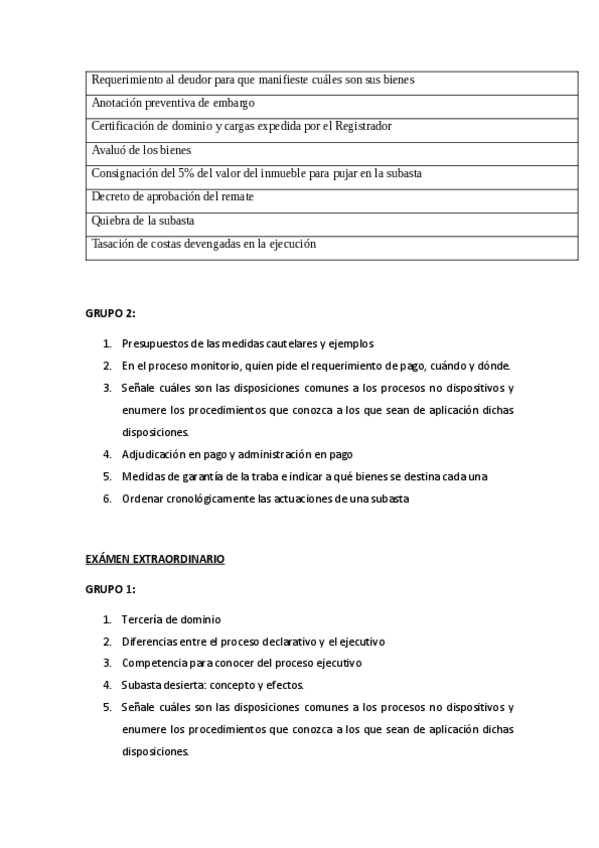 | Requerimiento al deudor para que manifieste cuáles son sus bienes |
|---|
| Anotación preventiva de embargo |
| Certificación de dominio y cargas expedida por el Registrador |
| Avaluó de los bienes |
| Consignación del 5% del valor del inmueble para pujar en la subasta |
| Decreto de aprobación del remate |
| Quiebra de la subasta |
| Tasación de costas devengadas en la ejecución |

GRUPO 2:

1. Presupuestos de las medidas cautelares y ejemplos
2. En el proceso monitorio, quien pide el requerimiento de pago, cuándo y dónde.
3. Señale cuáles son las disposiciones comunes a los procesos no dispositivos y enumere los procedimientos que conozca a los que sean de aplicación dichas disposiciones.
4. Adjudicación en pago y administración en pago
5. Medidas de garantía de la traba e indicar a qué bienes se destina cada una
6. Ordenar cronológicamente las actuaciones de una subasta

EXÁMEN EXTRAORDINARIO

GRUPO 1:

1. Tercería de dominio
2. Diferencias entre el proceso declarativo y el ejecutivo
3. Competencia para conocer del proceso ejecutivo
4. Subasta desierta: concepto y efectos.
5. Señale cuáles son las disposiciones comunes a los procesos no dispositivos y enumere los procedimientos que conozca a los que sean de aplicación dichas disposiciones.